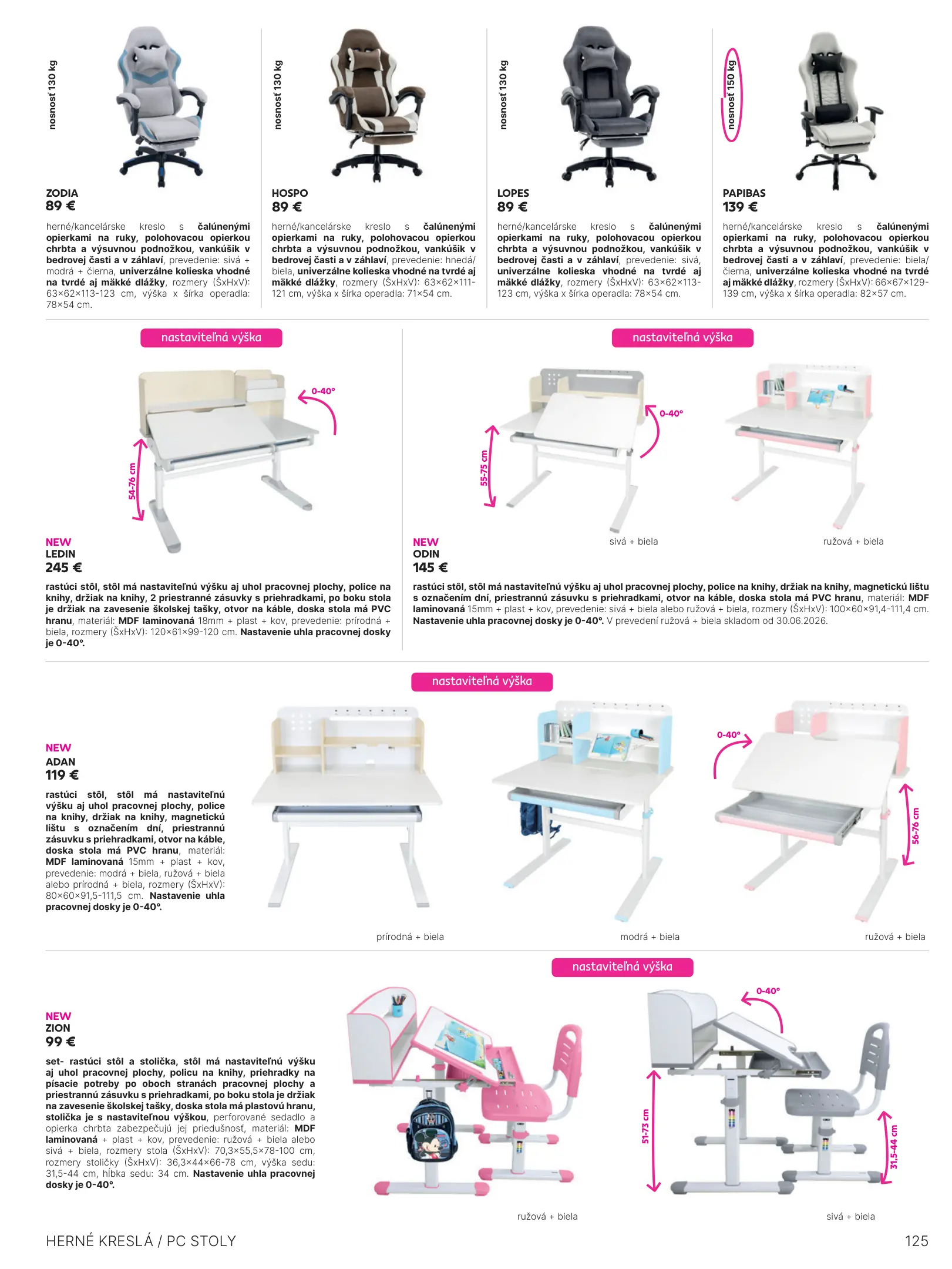 nosnosť 130 kg

ZODIA
89 €

herné/kancelárske kreslo s čalúnenými opierkami na ruky, polohovacou opierkou chrbta a výsuvnou podnožkou, vankúšik v bedrovej časti a v záhlaví, prevedenie: sivá + modrá + čierna, univerzálne kolieska vhodné na tvrdé aj mäkké dlážky, rozmery (ŠxHxV): 63×62×113-123 cm, výška x šírka operadla: 78×54 cm.

nosnosť 130 kg

HOSPO
89 €

herné/kancelárske kreslo s čalúnenými opierkami na ruky, polohovacou opierkou chrbta a výsuvnou podnožkou, vankúšik v bedrovej časti a v záhlaví, prevedenie: hnedá/biela, univerzálne kolieska vhodné na tvrdé aj mäkké dlážky, rozmery (ŠxHxV): 63×62×111-121 cm, výška x šírka operadla: 71×54 cm.

nosnosť 130 kg

LOPES
89 €

herné/kancelárske kreslo s čalúnenými opierkami na ruky, polohovacou opierkou chrbta a výsuvnou podnožkou, vankúšik v bedrovej časti a v záhlaví, prevedenie: sivá, univerzálne kolieska vhodné na tvrdé aj mäkké dlážky, rozmery (ŠxHxV): 63×62×113-123 cm, výška x šírka operadla: 78×54 cm.

nosnosť 150 kg

PAPIBAS
139 €

herné/kancelárske kreslo s čalúnenými opierkami na ruky, polohovacou opierkou chrbta a výsuvnou podnožkou, vankúšik v bedrovej časti a v záhlaví, prevedenie: biela/čierna, univerzálne kolieska vhodné na tvrdé aj mäkké dlážky, rozmery (ŠxHxV): 66×67×129-139 cm, výška x šírka operadla: 82×57 cm.

nastaviteľná výška

0-40°

54-76 cm

NEW
LEDIN
245 €

rastúci stôl, stôl má nastaviteľnú výšku aj uhol pracovnej plochy, police na knihy, držiak na knihy, 2 priestranné zásuvky s priehradkami, po boku stola je držiak na zavesenie školskej tašky, otvor na káble, doska stola má PVC hranu, materiál: MDF laminovaná 18mm + plast + kov, prevedenie: prírodná + biela, rozmery (ŠxHxV): 120×61×99-120 cm. Nastavenie uhla pracovnej dosky je 0-40°.

nastaviteľná výška

0-40°

55-75 cm

sivá + biela

ružová + biela

NEW
ODIN
145 €

rastúci stôl, stôl má nastaviteľnú výšku aj uhol pracovnej plochy, police na knihy, držiak na knihy, magnetickú lištu s označením dní, priestrannú zásuvku s priehradkami, otvor na káble, doska stola má PVC hranu, materiál: MDF laminovaná 15mm + plast + kov, prevedenie: sivá + biela alebo ružová + biela, rozmery (ŠxHxV): 100×60×91,4-111,4 cm. Nastavenie uhla pracovnej dosky je 0-40°. V prevedení ružová + biela skladom od 30.06.2026.

nastaviteľná výška

NEW
ADAN
119 €

rastúci stôl, stôl má nastaviteľnú výšku aj uhol pracovnej plochy, police na knihy, držiak na knihy, magnetickú lištu s označením dní, priestrannú zásuvku s priehradkami, otvor na káble, doska stola má PVC hranu, materiál: MDF laminovaná 15mm + plast + kov, prevedenie: modrá + biela, ružová + biela alebo prírodná + biela, rozmery (ŠxHxV): 80×60×91,5-111,5 cm. Nastavenie uhla pracovnej dosky je 0-40°.

0-40°

56-76 cm

prírodná + biela

modrá + biela

ružová + biela

nastaviteľná výška

NEW
ZION
99 €

set- rastúci stôl a stolička, stôl má nastaviteľnú výšku aj uhol pracovnej plochy, policu na knihy, priehradky na písacie potreby po oboch stranách pracovnej plochy a priestrannú zásuvku s priehradkami, po boku stola je držiak na zavesenie školskej tašky, doska stola má plastovú hranu, stolička je s nastaviteľnou výškou, perforované sedadlo a opierka chrbta zabezpečujú jej priedušnosť, materiál: MDF laminovaná + plast + kov, prevedenie: ružová + biela alebo sivá + biela, rozmery stola (ŠxHxV): 70,3×55,5×78-100 cm, rozmery stoličky (ŠxHxV): 36,3×44×66-78 cm, výška sedu: 31,5-44 cm, hĺbka sedu: 34 cm. Nastavenie uhla pracovnej dosky je 0-40°.

0-40°

51-73 cm

31,5-44 cm

ružová + biela

sivá + biela

HERNÉ KRESLÁ / PC STOLY

125